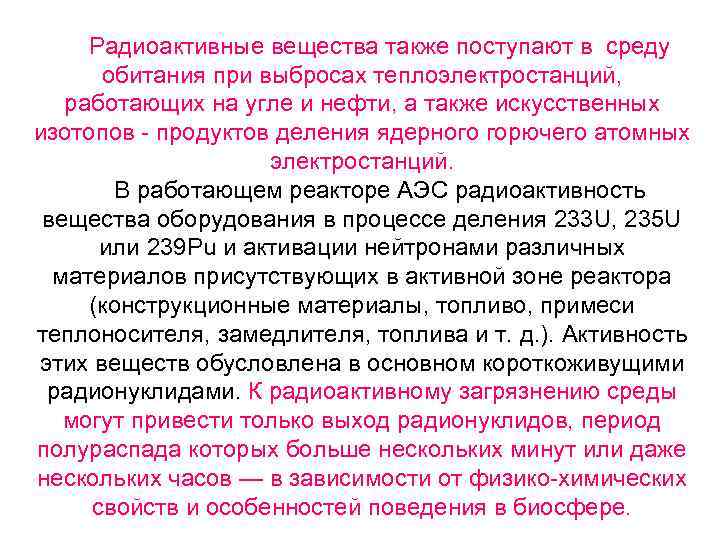 Радиоактивные вещества также поступают в среду обитания при выбросах теплоэлектростанций, работающих на угле и нефти, а также искусственных изотопов - продуктов деления ядерного горючего атомных электростанций.

В работающем реакторе АЭС радиоактивность вещества оборудования в процессе деления 233U, 235U или 239Pu и активации нейтронами различных материалов присутствующих в активной зоне реактора (конструкционные материалы, топливо, примеси теплоносителя, замедлителя, топлива и т. д.). Активность этих веществ обусловлена в основном короткоживущими радионуклидами. К радиоактивному загрязнению среды могут привести только выход радионуклидов, период полураспада которых больше нескольких минут или даже нескольких часов — в зависимости от физико-химических свойств и особенностей поведения в биосфере.